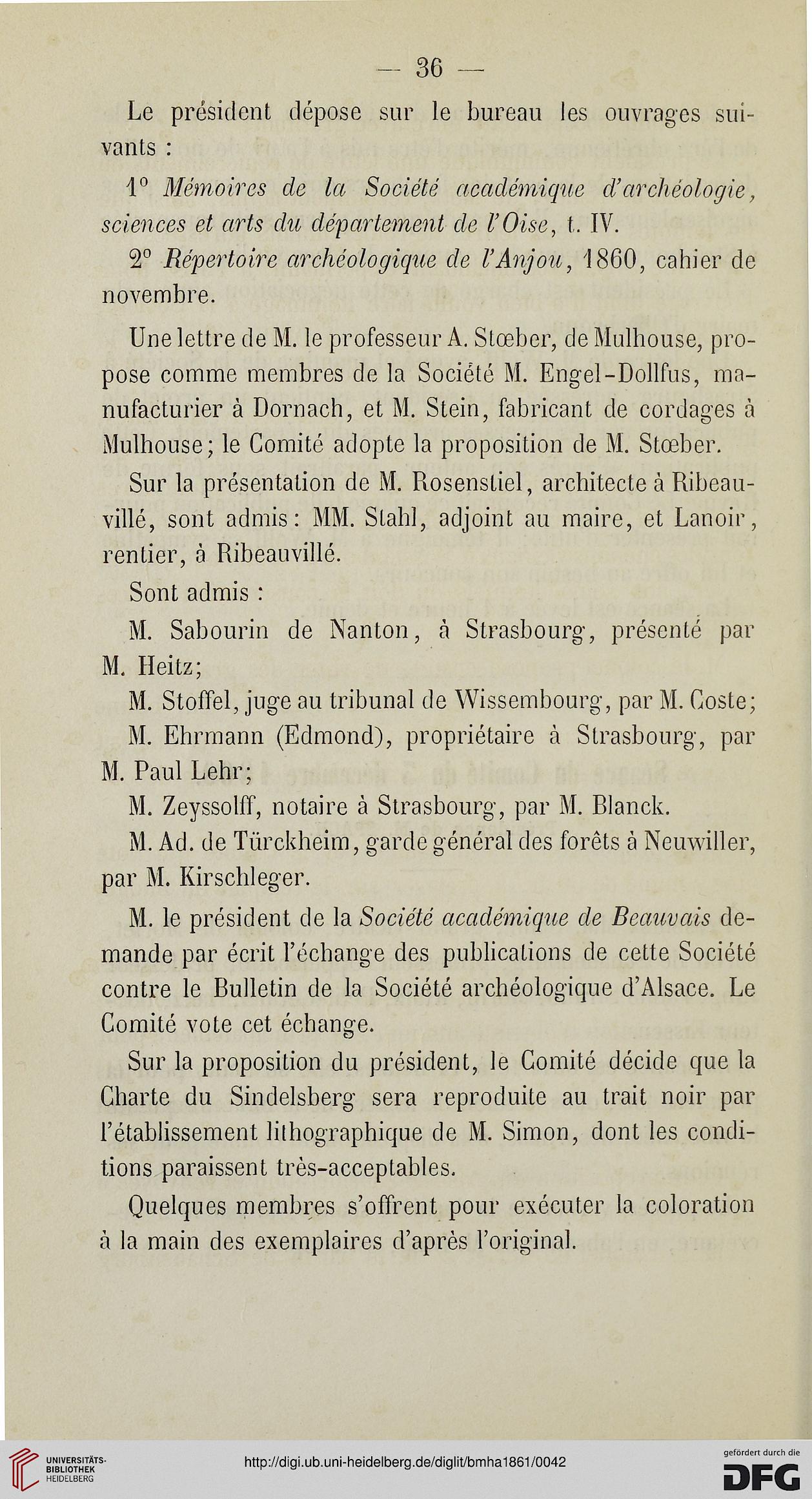 — 36 —

Le président dépose sur le bureau les ouvrages suivants :

1° Mémoires de la Société académique d'archéologie, sciences et arts du département de l'Oise, t. IV.

2° Répertoire archéologique de l'Anjou, 1860, cahier de novembre.

Une lettre de M. le professeur A. Stœber, de Mulhouse, propose comme membres de la Société M. Engel-Dollfus, manufacturier à Dornach, et M. Stein, fabricant de cordages à Mulhouse; le Comité adopte la proposition de M. Stœber.

Sur la présentation de M. Rosenstiel, architecte à Ribeauvillé, sont admis: MM. Stahl, adjoint au maire, et Lanoir, rentier, à Ribeauvillé.

Sont admis :

M. Sabourin de Nanton, à Strasbourg, présenté par M. Heitz;

M. Stoffel, juge au tribunal de Wissembourg, par M. Coste;

M. Ehrmann (Edmond), propriétaire à Strasbourg, par M. Paul Lehr;

M. Zeyssolff, notaire à Strasbourg, par M. Blanck.

M. Ad. de Türckheim, garde général des forêts à Neuwiller, par M. Kirschleger.

M. le président de la Société académique de Beauvais demande par écrit l'échange des publications de cette Société contre le Bulletin de la Société archéologique d'Alsace. Le Comité vote cet échange.

Sur la proposition du président, le Comité décide que la Charte du Sindelsberg sera reproduite au trait noir par l'établissement lithographique de M. Simon, dont les conditions paraissent très-acceptables.

Quelques membres s'offrent pour exécuter la coloration à la main des exemplaires d'après l'original.

UNIVERSITÄTS-BIBLIOTHEK HEIDELBERG

http://digi.ub.uni-heidelberg.de/diglit/bmha1861/0042

gefördert durch die DFG